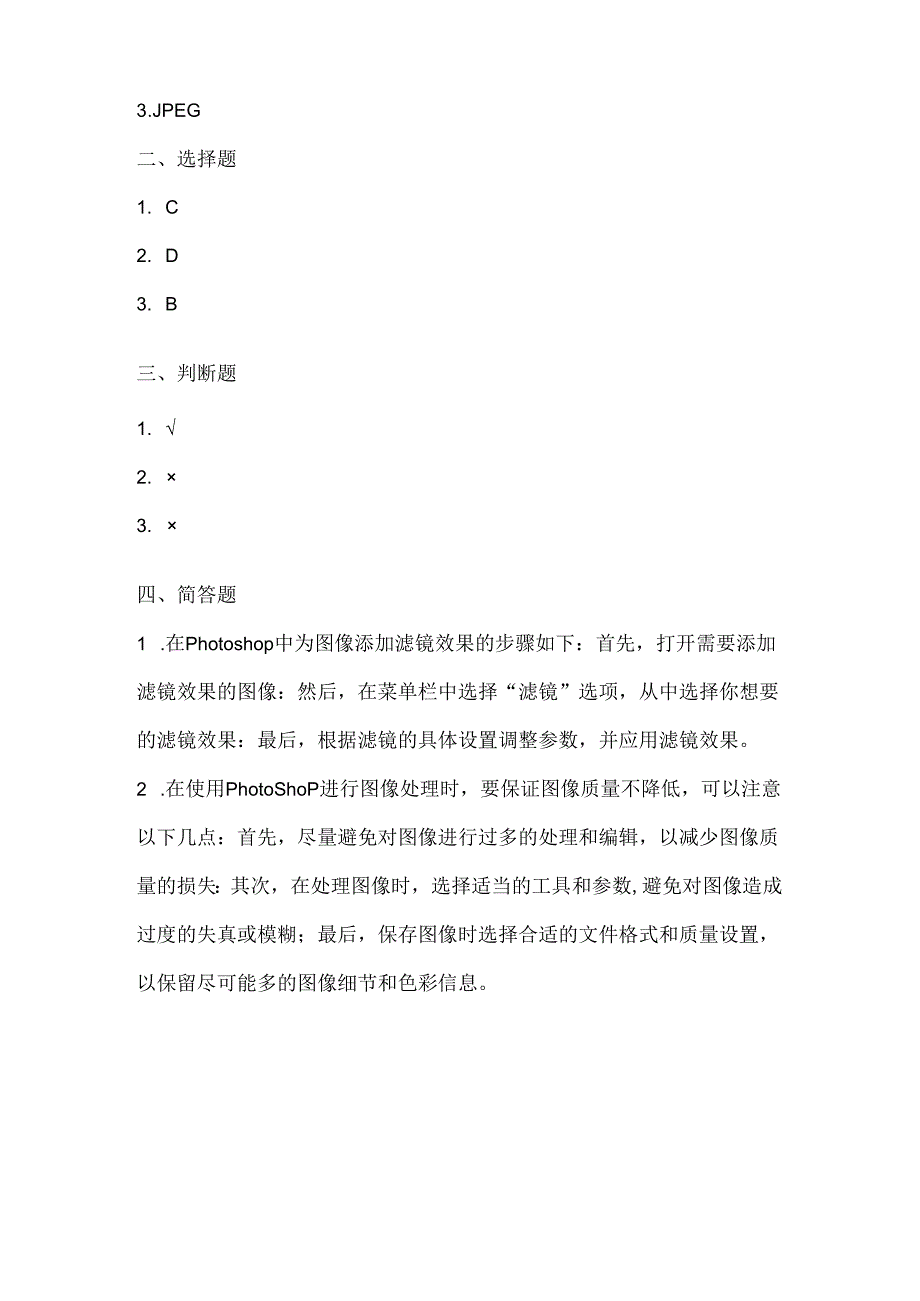 3.JPEG

二、选择题

1. C

2. D

3. B

三、判断题

1. √

2. ×

3. ×

四、简答题

1 .在Photoshop中为图像添加滤镜效果的步骤如下：首先，打开需要添加滤镜效果的图像：然后，在菜单栏中选择“滤镜”选项，从中选择你想要的滤镜效果：最后，根据滤镜的具体设置调整参数，并应用滤镜效果。

2 .在使用PhotoShoP进行图像处理时，要保证图像质量不降低，可以注意以下几点：首先，尽量避免对图像进行过多的处理和编辑，以减少图像质量的损失：其次，在处理图像时，选择适当的工具和参数，避免对图像造成过度的失真或模糊；最后，保存图像时选择合适的文件格式和质量设置，以保留尽可能多的图像细节和色彩信息。